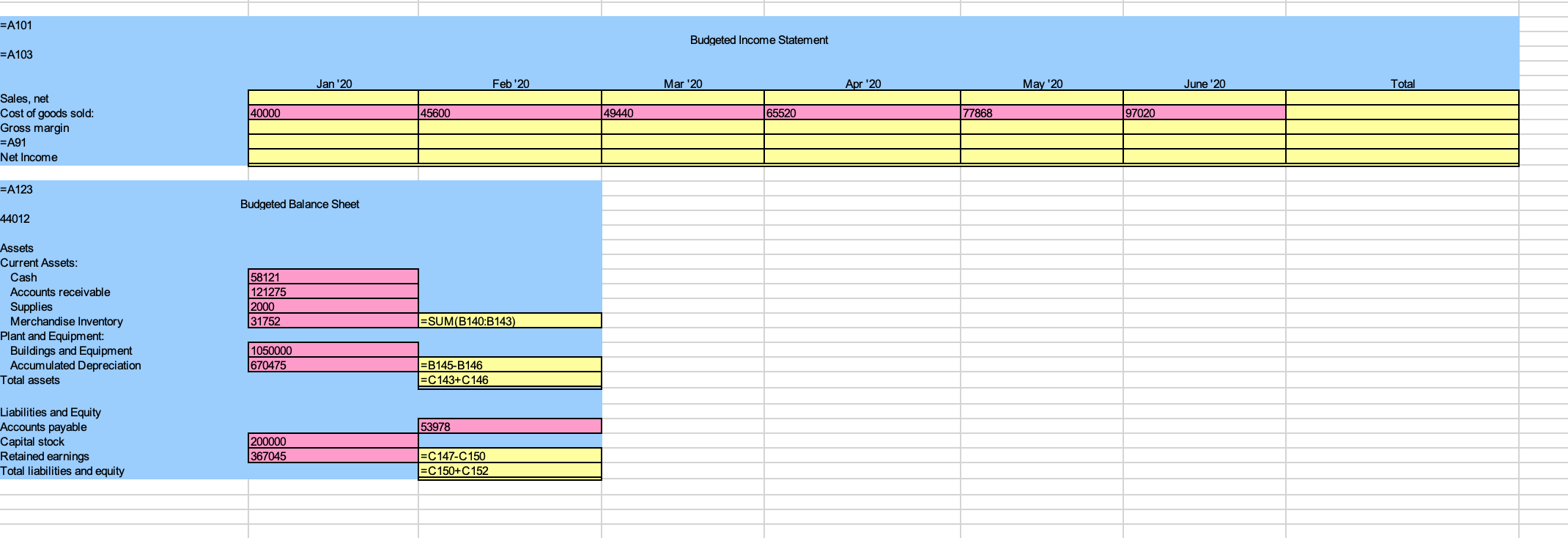 =A101

Budgeted Income Statement

=A103

| | Jan '20 | Feb '20 | Mar '20 | Apr '20 | May '20 | June '20 | Total |
|---|---|---|---|---|---|---|---|
| Sales, net | | | | | | | |
| Cost of goods sold: | 40000 | 45600 | 49440 | 65520 | 77868 | 97020 | |
| Gross margin | | | | | | | |
| =A91 | | | | | | | |
| Net Income | | | | | | | |

=A123

Budgeted Balance Sheet

44012

| | | |
|---|---|---|
| Assets | | |
| Current Assets: | | |
| Cash | 58121 | |
| Accounts receivable | 121275 | |
| Supplies | 2000 | |
| Merchandise Inventory | 31752 | =SUM(B140:B143) |
| Plant and Equipment: | | |
| Buildings and Equipment | 1050000 | |
| Accumulated Depreciation | 670475 | =B145-B146 |
| Total assets | | =C143+C146 |
| | | |
| Liabilities and Equity | | |
| Accounts payable | | 53978 |
| Capital stock | 200000 | |
| Retained earnings | 367045 | =C147-C150 |
| Total liabilities and equity | | =C150+C152 |